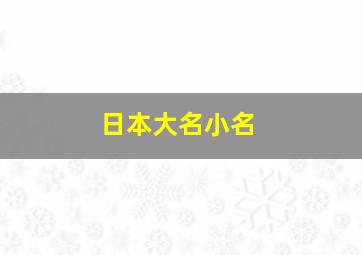 日本大名小名